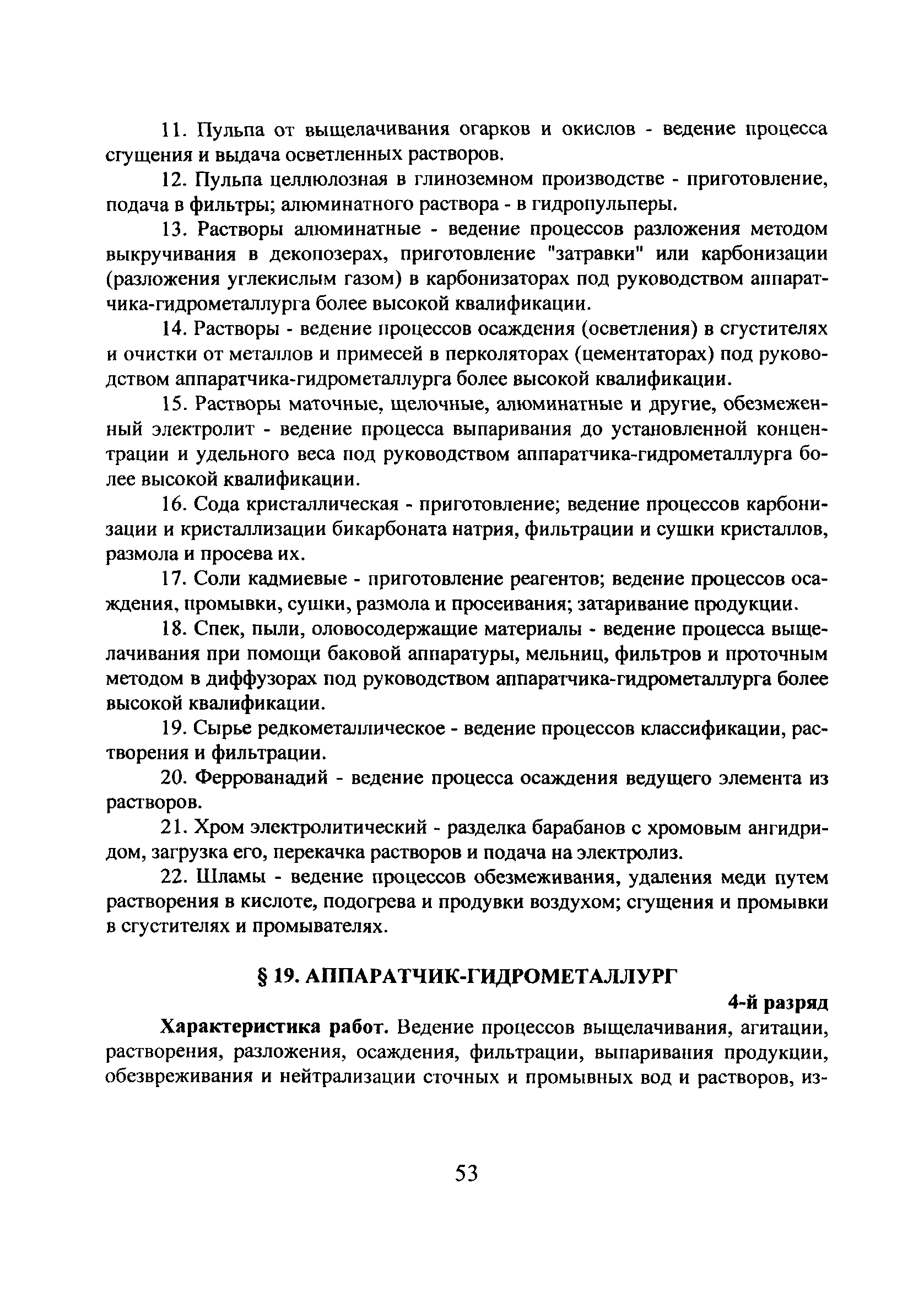 11. Пульпа от выщелачивания огарков и окислов - ведение процесса сгущения и выдача осветленных растворов.

12. Пульпа целлюлозная в глиноземном производстве - приготовление, подача в фильтры; алюминатного раствора - в гидропульперы.

13. Растворы алюминатные - ведение процессов разложения методом выкручивания в декопозерах, приготовление "затравки" или карбонизации (разложения углекислым газом) в карбонизаторах под руководством аппаратчика-гидрометаллурга более высокой квалификации.

14. Растворы - ведение процессов осаждения (осветления) в сгустителях и очистки от металлов и примесей в перколяторах (цементаторах) под руководством аппаратчика-гидрометаллурга более высокой квалификации.

15. Растворы маточные, щелочные, алюминатные и другие, обезмеженный электролит - ведение процесса выпаривания до установленной концентрации и удельного веса под руководством аппаратчика-гидрометаллурга более высокой квалификации.

16. Сода кристаллическая - приготовление; ведение процессов карбонизации и кристаллизации бикарбоната натрия, фильтрации и сушки кристаллов, размола и просева их.

17. Соли кадмиевые - приготовление реагентов; ведение процессов осаждения, промывки, сушки, размола и просеивания; затаривание продукции.

18. Спек, пыли, оловосодержащие материалы - ведение процесса выщелачивания при помощи баковой аппаратуры, мельниц, фильтров и проточным методом в диффузорах под руководством аппаратчика-гидрометаллурга более высокой квалификации.

19. Сырье редкометаллическое - ведение процессов классификации, растворения и фильтрации.

20. Феррованадий - ведение процесса осаждения ведущего элемента из растворов.

21. Хром электролитический - разделка барабанов с хромовым ангидридом, загрузка его, перекачка растворов и подача на электролиз.

22. Шламы - ведение процессов обезмеживания, удаления меди путем растворения в кислоте, подогрева и продувки воздухом; сгущения и промывки в сгустителях и промывателях.

§ 19. АППАРАТЧИК-ГИДРОМЕТАЛЛУРГ

4-й разряд

Характеристика работ. Ведение процессов выщелачивания, агитации, растворения, разложения, осаждения, фильтрации, выпаривания продукции, обезвреживания и нейтрализации сточных и промывных вод и растворов, из-

53